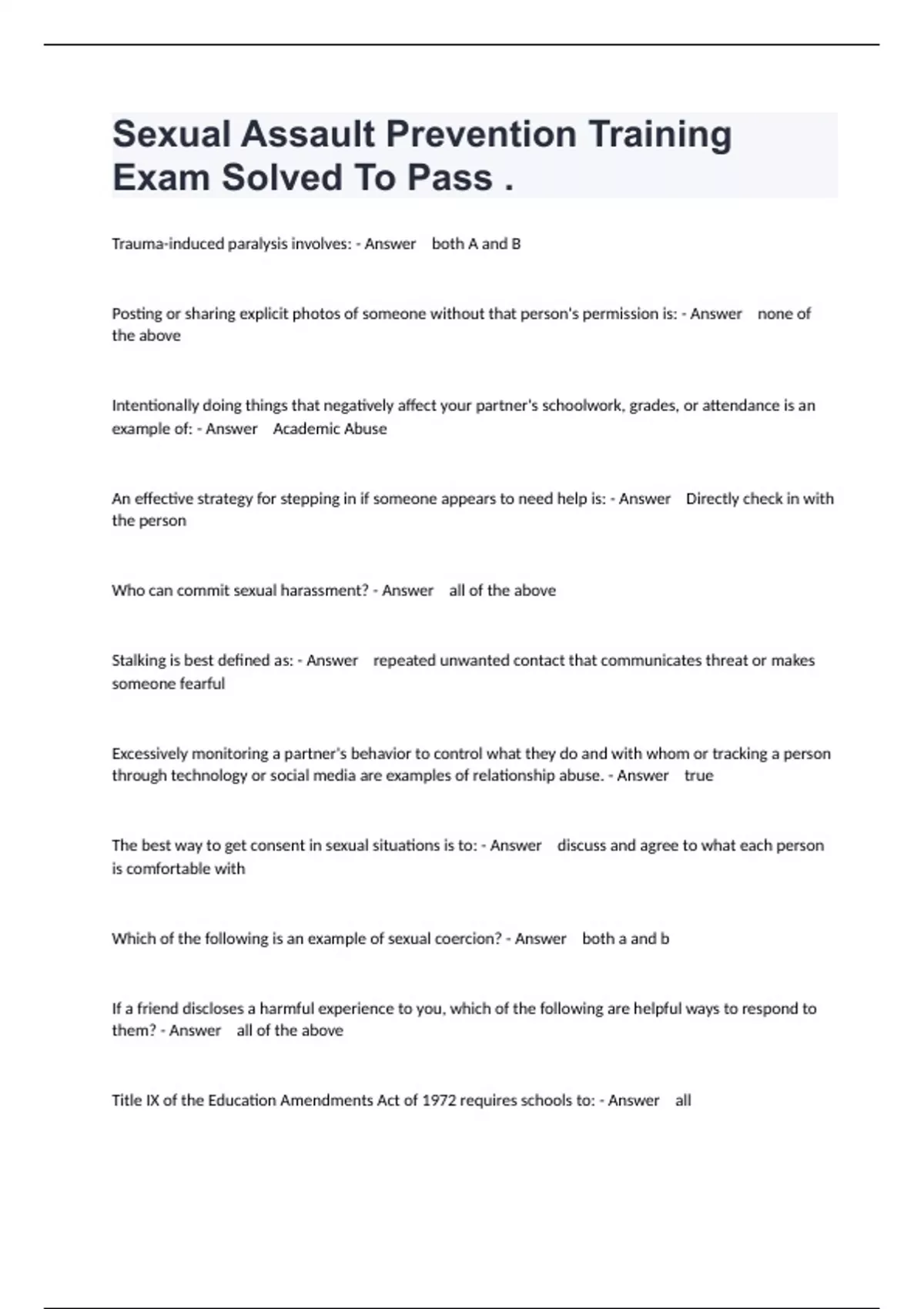 Sexual Assault Prevention Training Exam Solved To Pass .

Trauma-induced paralysis involves: - Answer both A and B

Posting or sharing explicit photos of someone without that person's permission is: - Answer none of the above

Intentionally doing things that negatively affect your partner's schoolwork, grades, or attendance is an example of: - Answer Academic Abuse

An effective strategy for stepping in if someone appears to need help is: - Answer Directly check in with the person

Who can commit sexual harassment? - Answer all of the above

Stalking is best defined as: - Answer repeated unwanted contact that communicates threat or makes someone fearful

Excessively monitoring a partner's behavior to control what they do and with whom or tracking a person through technology or social media are examples of relationship abuse. - Answer true

The best way to get consent in sexual situations is to: - Answer discuss and agree to what each person is comfortable with

Which of the following is an example of sexual coercion? - Answer both a and b

If a friend discloses a harmful experience to you, which of the following are helpful ways to respond to them? - Answer all of the above

Title IX of the Education Amendments Act of 1972 requires schools to: - Answer all